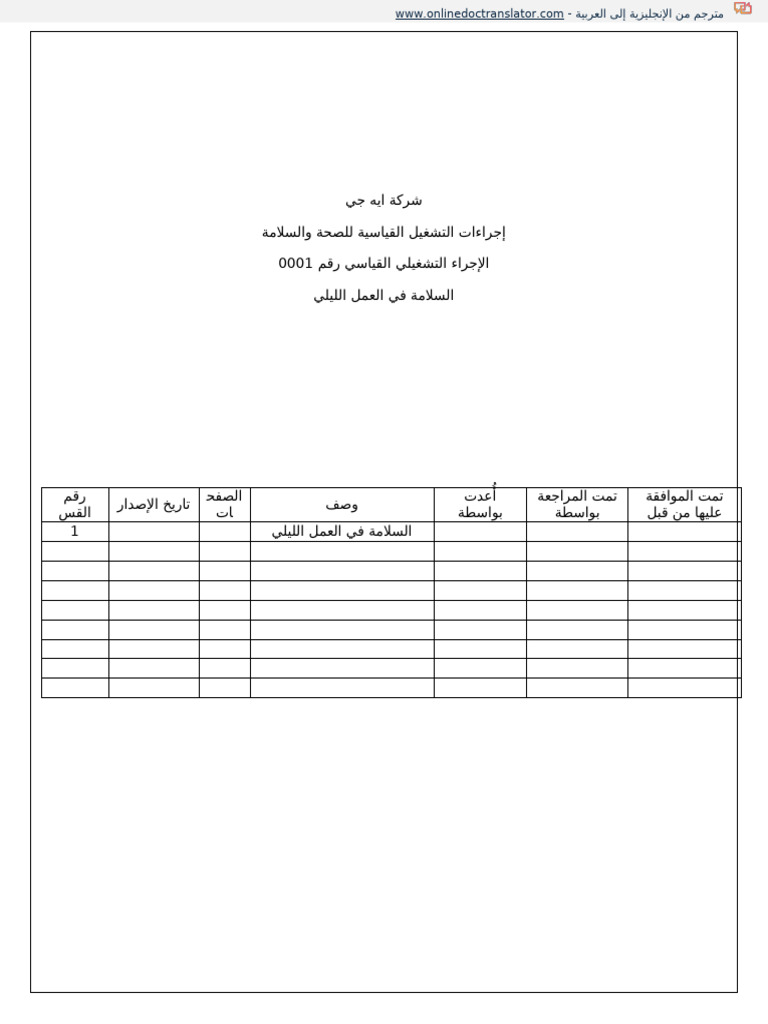 مترجم من الإنجليزية إلى العربية - www.onlinedoctranslator.com

شركة ايه جي

إجراءات التشغيل القياسية للصحة والسلامة

الإجراء التشغيلي القياسي رقم 0001

السلامة في العمل الليلي

| تمت الموافقة عليها من قبل | تمت المراجعة بواسطة | أُعدت بواسطة | وصف | الصفحات | تاريخ الإصدار | رقم القس |
|---|---|---|---|---|---|---|
| | | | السلامة في العمل الليلي | | | 1 |
| | | | | | | |
| | | | | | | |
| | | | | | | |
| | | | | | | |
| | | | | | | |
| | | | | | | |
| | | | | | | |
| | | | | | | |